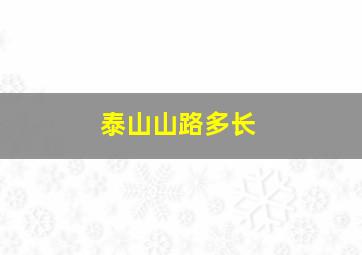 泰山山路多长